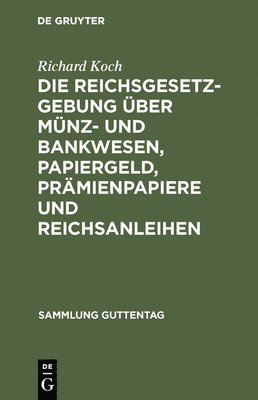 DE GRUYTER

Richard Koch

DIE REICHSGESETZGEBUNG ÜBER MÜNZ- UND BANKWESEN, PAPIERGELD, PRÄMIENPAPIERE UND REICHSANLEIHEN

SAMMLUNG GUTTENTAG

DE G